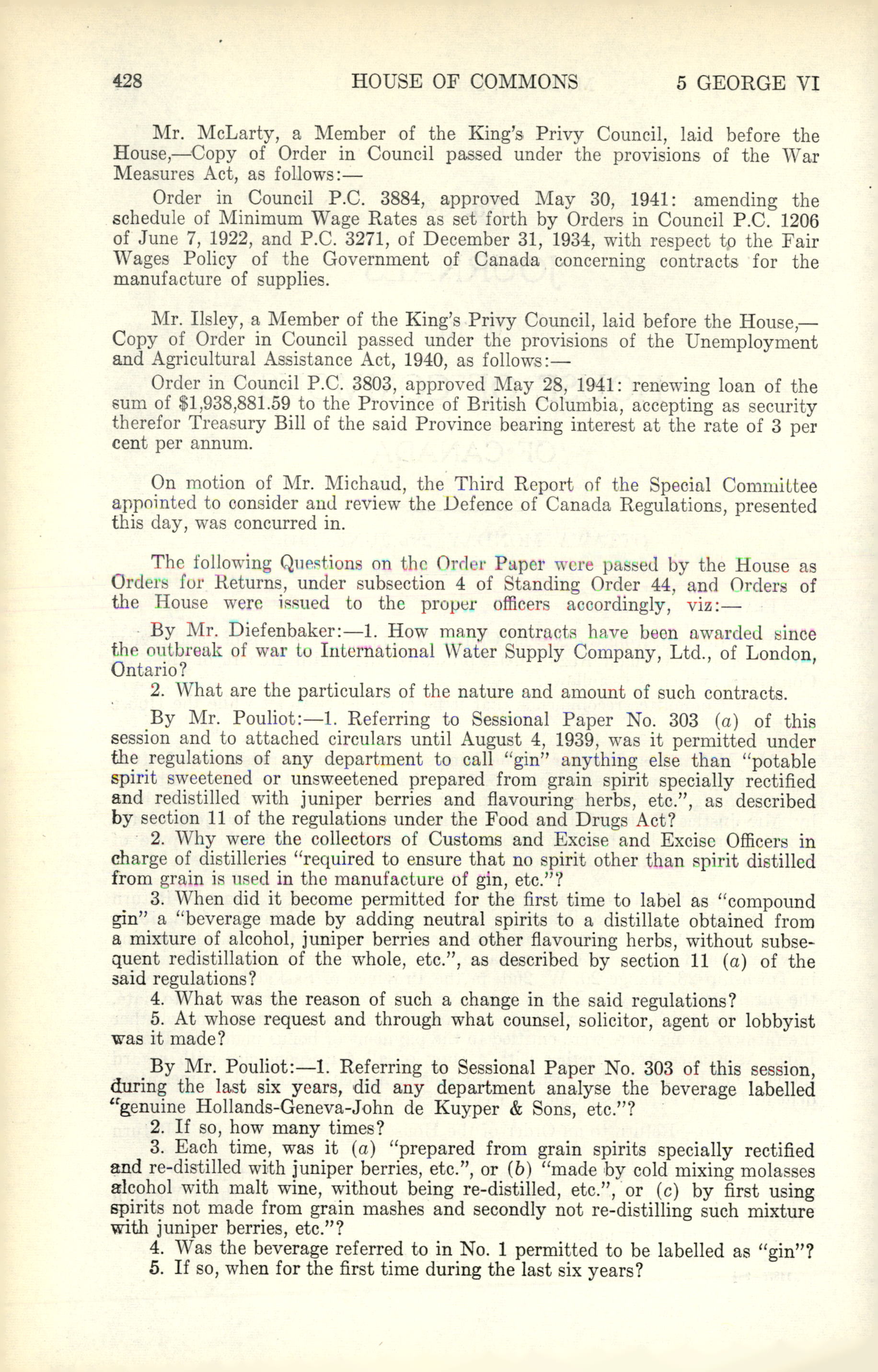 428 HOUSE OF COMMONS 5 GEORGE VI

Mr. McLarty, a Member of the King's Privy Council, laid before the House,—Copy of Order in Council passed under the provisions of the War Measures Act, as follows:—

Order in Council P.C. 3884, approved May 30, 1941: amending the schedule of Minimum Wage Rates as set forth by Orders in Council P.C. 1206 of June 7, 1922, and P.C. 3271, of December 31, 1934, with respect to the Fair Wages Policy of the Government of Canada concerning contracts for the manufacture of supplies.

Mr. Ilsley, a Member of the King's Privy Council, laid before the House,—Copy of Order in Council passed under the provisions of the Unemployment and Agricultural Assistance Act, 1940, as follows:—

Order in Council P.C. 3803, approved May 28, 1941: renewing loan of the sum of $1,938,881.59 to the Province of British Columbia, accepting as security therefor Treasury Bill of the said Province bearing interest at the rate of 3 per cent per annum.

On motion of Mr. Michaud, the Third Report of the Special Committee appointed to consider and review the Defence of Canada Regulations, presented this day, was concurred in.

The following Questions on the Order Paper were passed by the House as Orders for Returns, under subsection 4 of Standing Order 44, and Orders of the House were issued to the proper officers accordingly, viz:—

By Mr. Diefenbaker:—1. How many contracts have been awarded since the outbreak of war to International Water Supply Company, Ltd., of London, Ontario?

2. What are the particulars of the nature and amount of such contracts.

By Mr. Pouliot:—1. Referring to Sessional Paper No. 303 (a) of this session and to attached circulars until August 4, 1939, was it permitted under the regulations of any department to call "gin" anything else than "potable spirit sweetened or unsweetened prepared from grain spirit specially rectified and redistilled with juniper berries and flavouring herbs, etc.", as described by section 11 of the regulations under the Food and Drugs Act?

2. Why were the collectors of Customs and Excise and Excise Officers in charge of distilleries "required to ensure that no spirit other than spirit distilled from grain is used in the manufacture of gin, etc."?

3. When did it become permitted for the first time to label as "compound gin" a "beverage made by adding neutral spirits to a distillate obtained from a mixture of alcohol, juniper berries and other flavouring herbs, without subsequent redistillation of the whole, etc.", as described by section 11 (a) of the said regulations?

4. What was the reason of such a change in the said regulations?

5. At whose request and through what counsel, solicitor, agent or lobbyist was it made?

By Mr. Pouliot:—1. Referring to Sessional Paper No. 303 of this session, during the last six years, did any department analyse the beverage labelled "genuine Hollands-Geneva-John de Kuyper & Sons, etc."?

2. If so, how many times?

3. Each time, was it (a) "prepared from grain spirits specially rectified and re-distilled with juniper berries, etc.", or (b) "made by cold mixing molasses alcohol with malt wine, without being re-distilled, etc.", or (c) by first using spirits not made from grain mashes and secondly not re-distilling such mixture with juniper berries, etc."?

4. Was the beverage referred to in No. 1 permitted to be labelled as "gin"?

5. If so, when for the first time during the last six years?